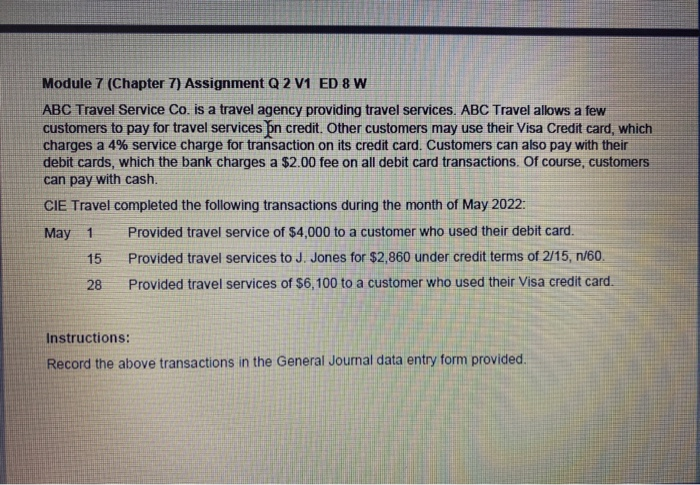 Module 7 (Chapter 7) Assignment Q 2 V1 ED 8 W

ABC Travel Service Co. is a travel agency providing travel services. ABC Travel allows a few customers to pay for travel services on credit. Other customers may use their Visa Credit card, which charges a 4% service charge for transaction on its credit card. Customers can also pay with their debit cards, which the bank charges a $2.00 fee on all debit card transactions. Of course, customers can pay with cash.

CIE Travel completed the following transactions during the month of May 2022:

May 1 Provided travel service of $4,000 to a customer who used their debit card.

15 Provided travel services to J. Jones for $2,860 under credit terms of 2/15, n/60.

28 Provided travel services of $6,100 to a customer who used their Visa credit card.

Instructions:

Record the above transactions in the General Journal data entry form provided.